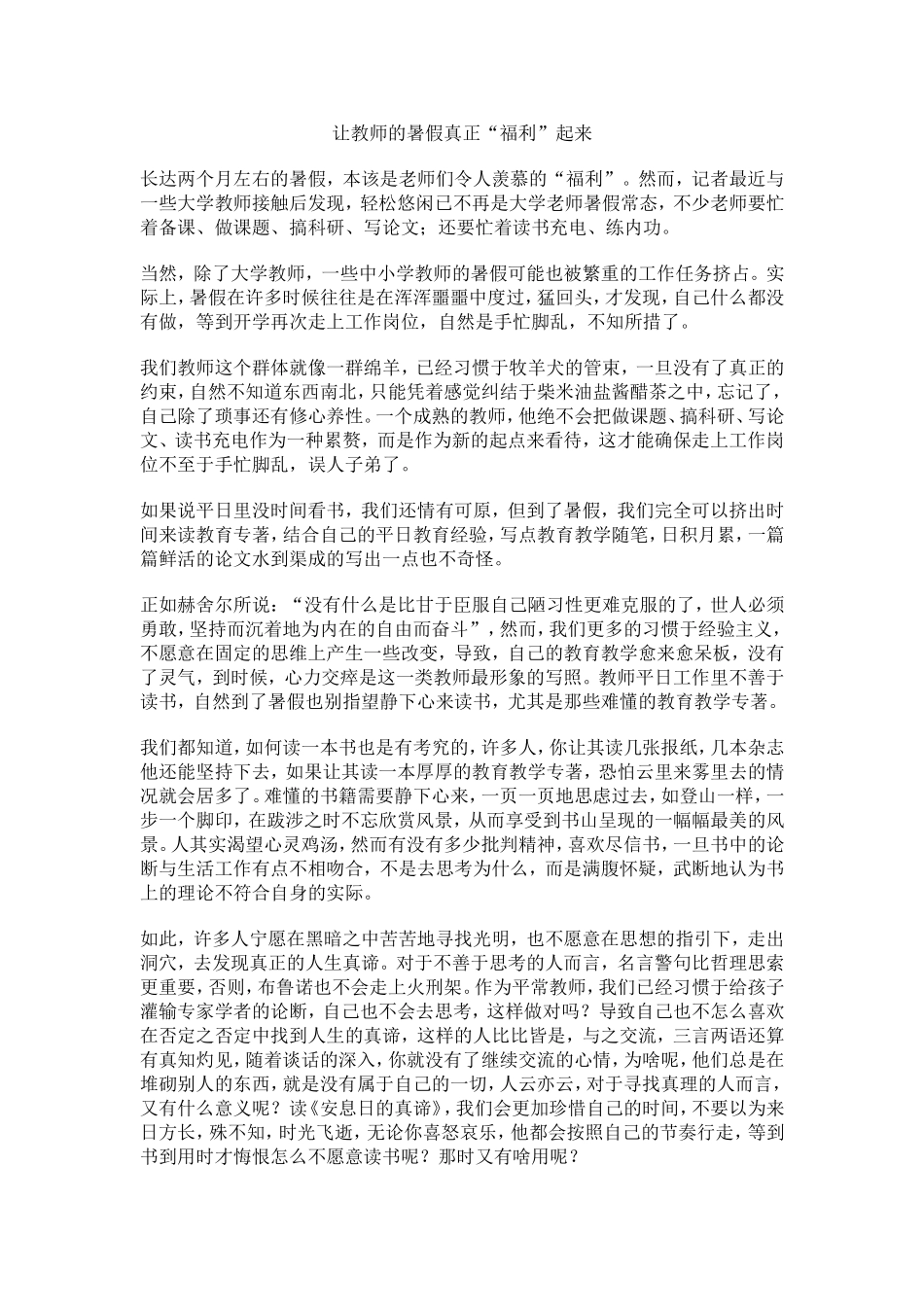 让教师的暑假真正“福利”起来

长达两个月左右的暑假，本该是老师们令人羡慕的“福利”。然而，记者最近与一些大学教师接触后发现，轻松悠闲已不再是大学老师暑假常态，不少老师要忙着备课、做课题、搞科研、写论文；还要忙着读书充电、练内功。

当然，除了大学教师，一些中小学教师的暑假可能也被繁重的工作任务挤占。实际上，暑假在许多时候往往是在浑浑噩噩中度过，猛回头，才发现，自己什么都没有做，等到开学再次走上工作岗位，自然是手忙脚乱，不知所措了。

我们教师这个群体就像一群绵羊，已经习惯于牧羊犬的管束，一旦没有了真正的约束，自然不知道东西南北，只能凭着感觉纠结于柴米油盐酱醋茶之中，忘记了，自己除了琐事还有修心养性。一个成熟的教师，他绝不会把做课题、搞科研、写论文、读书充电作为一种累赘，而是作为新的起点来看待，这才能确保走上工作岗位不至于手忙脚乱，误人子弟了。

如果说平日里没时间看书，我们还情有可原，但到了暑假，我们完全可以挤出时间来读教育专著，结合自己的平日教育经验，写点教育教学随笔，日积月累，一篇篇鲜活的论文水到渠成的写出一点也不奇怪。

正如赫舍尔所说：“没有什么是比甘于臣服自己陋习性更难克服的了，世人必须勇敢，坚持而沉着地为内在的自由而奋斗”，然而，我们更多的习惯于经验主义，不愿意在固定的思维上产生一些改变，导致，自己的教育教学愈来愈呆板，没有了灵气，到时候，心力交瘁是这一类教师最形象的写照。教师平日工作里不善于读书，自然到了暑假也别指望静下心来读书，尤其是那些难懂的教育教学专著。

我们都知道，如何读一本书也是有考究的，许多人，你让其读几张报纸，几本杂志他还能坚持下去，如果让其读一本厚厚的教育教学专著，恐怕云里来雾里去的情况就会居多了。难懂的书籍需要静下心来，一页一页地思虑过去，如登山一样，一步一个脚印，在跋涉之时不忘欣赏风景，从而享受到书山呈现的一幅幅最美的风景。人其实渴望心灵鸡汤，然而有没有多少批判精神，喜欢尽信书，一旦书中的论断与生活工作有点不相吻合，不是去思考为什么，而是满腹怀疑，武断地认为书上的理论不符合自身的实际。

如此，许多人宁愿在黑暗之中苦苦地寻找光明，也不愿意在思想的指引下，走出洞穴，去发现真正的人生真谛。对于不善于思考的人而言，名言警句比哲理思索更重要，否则，布鲁诺也不会走上火刑架。作为平常教师，我们已经习惯于给孩子灌输专家学者的论断，自己也不会去思考，这样做对吗？导致自己也不怎么喜欢在否定之否定中找到人生的真谛，这样的人比比皆是，与之交流，三言两语还算有真知灼见，随着谈话的深入，你就没有了继续交流的心情，为啥呢，他们总是在堆砌别人的东西，就是没有属于自己的一切，人云亦云，对于寻找真理的人而言，又有什么意义呢？读《安息日的真谛》，我们会更加珍惜自己的时间，不要以为来日方长，殊不知，时光飞逝，无论你喜怒哀乐，他都会按照自己的节奏行走，等到书到用时才悔恨怎么不愿意读书呢？那时又有啥用呢？